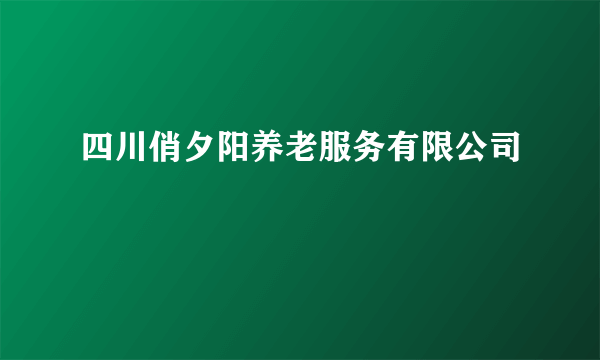 四川俏夕阳养老服务有限公司